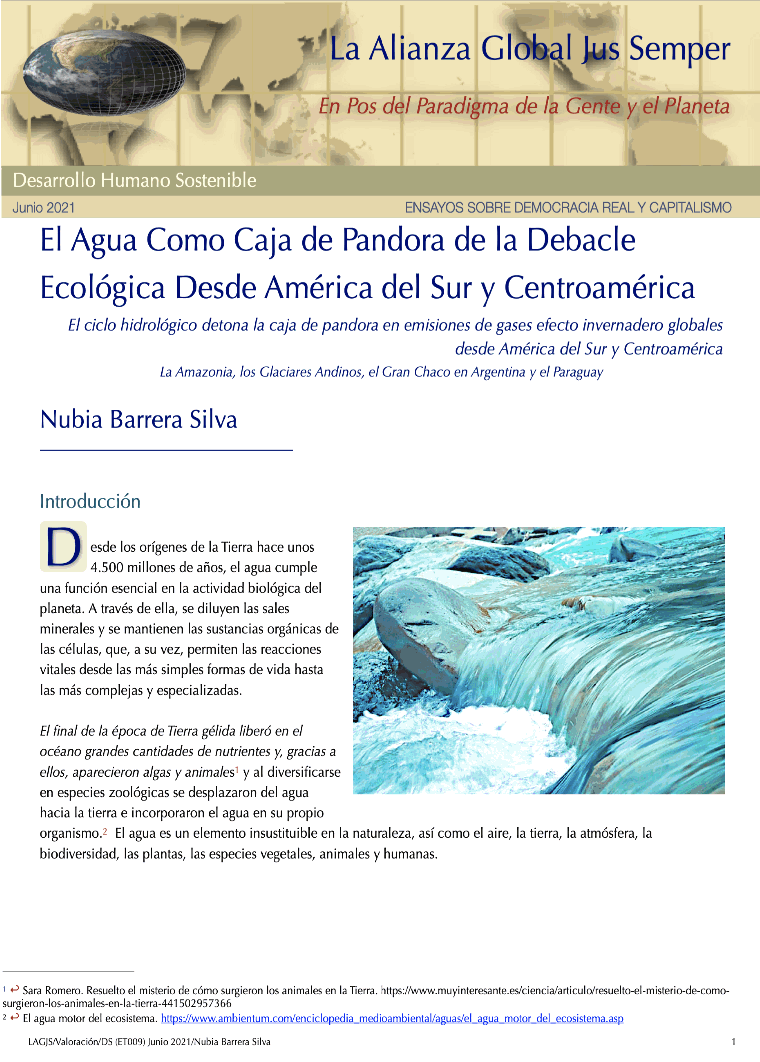 La Alianza Global Jus Semper

En Pos del Paradigma de la Gente y el Planeta

Desarrollo Humano Sostenible

Junio 2021

ENSAYOS SOBRE DEMOCRACIA REAL Y CAPITALISMO

El Agua Como Caja de Pandora de la Debacle Ecológica Desde América del Sur y Centroamérica

El ciclo hidrológico detona la caja de pandora en emisiones de gases efecto invernadero globales desde América del Sur y Centroamérica

La Amazonia, los Glaciares Andinos, el Gran Chaco en Argentina y el Paraguay

Nubia Barrera Silva

Introducción

Desde los orígenes de la Tierra hace unos 4.500 millones de años, el agua cumple una función esencial en la actividad biológica del planeta. A través de ella, se diluyen las sales minerales y se mantienen las sustancias orgánicas de las células, que, a su vez, permiten las reacciones vitales desde las más simples formas de vida hasta las más complejas y especializadas.

El final de la época de Tierra gélida liberó en el océano grandes cantidades de nutrientes y, gracias a ellos, aparecieron algas y animales$^1$ y al diversificarse en especies zoológicas se desplazaron del agua hacia la tierra e incorporaron el agua en su propio organismo.$^2$ El agua es un elemento insustituible en la naturaleza, así como el aire, la tierra, la atmósfera, la biodiversidad, las plantas, las especies vegetales, animales y humanas.

$^1$ ↩ Sara Romero. Resuelto el misterio de cómo surgieron los animales en la Tierra. https://www.muyinteresante.es/ciencia/articulo/resuelto-el-misterio-de-como-surgieron-los-animales-en-la-tierra-441502957366

$^2$ ↩ El agua motor del ecosistema. https://www.ambientum.com/enciclopedia_medioambiental/aguas/el_agua_motor_del_ecosistema.asp

LAGJS/Valoración/DS (ET009) Junio 2021/Nubia Barrera Silva

1